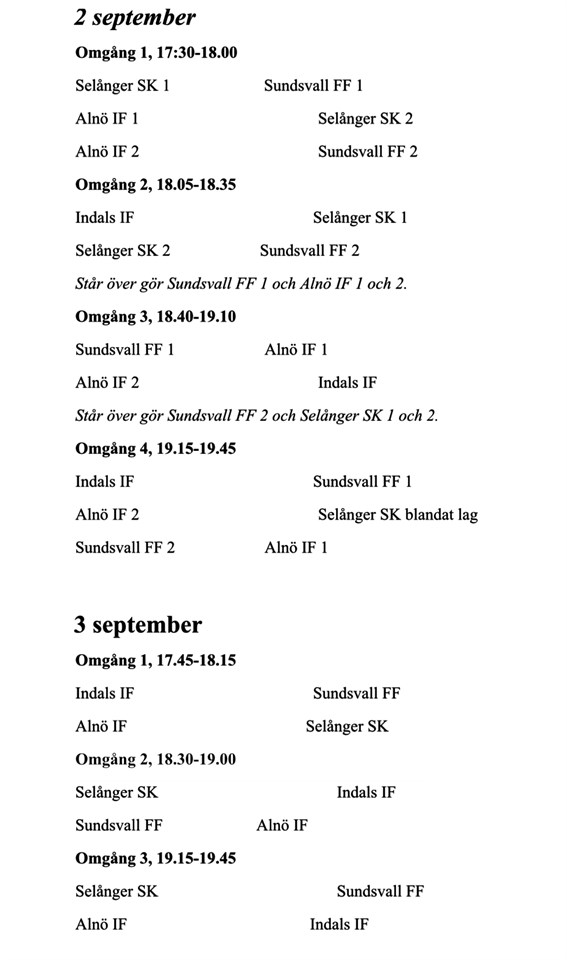 2 september

Omgång 1, 17:30-18.00

Selånger SK 1 Sundsvall FF 1

Alnö IF 1 Selånger SK 2

Alnö IF 2 Sundsvall FF 2

Omgång 2, 18.05-18.35

Indals IF Selånger SK 1

Selånger SK 2 Sundsvall FF 2

Står över gör Sundsvall FF 1 och Alnö IF 1 och 2.

Omgång 3, 18.40-19.10

Sundsvall FF 1 Alnö IF 1

Alnö IF 2 Indals IF

Står över gör Sundsvall FF 2 och Selånger SK 1 och 2.

Omgång 4, 19.15-19.45

Indals IF Sundsvall FF 1

Alnö IF 2 Selånger SK blandat lag

Sundsvall FF 2 Alnö IF 1

3 september

Omgång 1, 17.45-18.15

Indals IF Sundsvall FF

Alnö IF Selånger SK

Omgång 2, 18.30-19.00

Selånger SK Indals IF

Sundsvall FF Alnö IF

Omgång 3, 19.15-19.45

Selånger SK Sundsvall FF

Alnö IF Indals IF